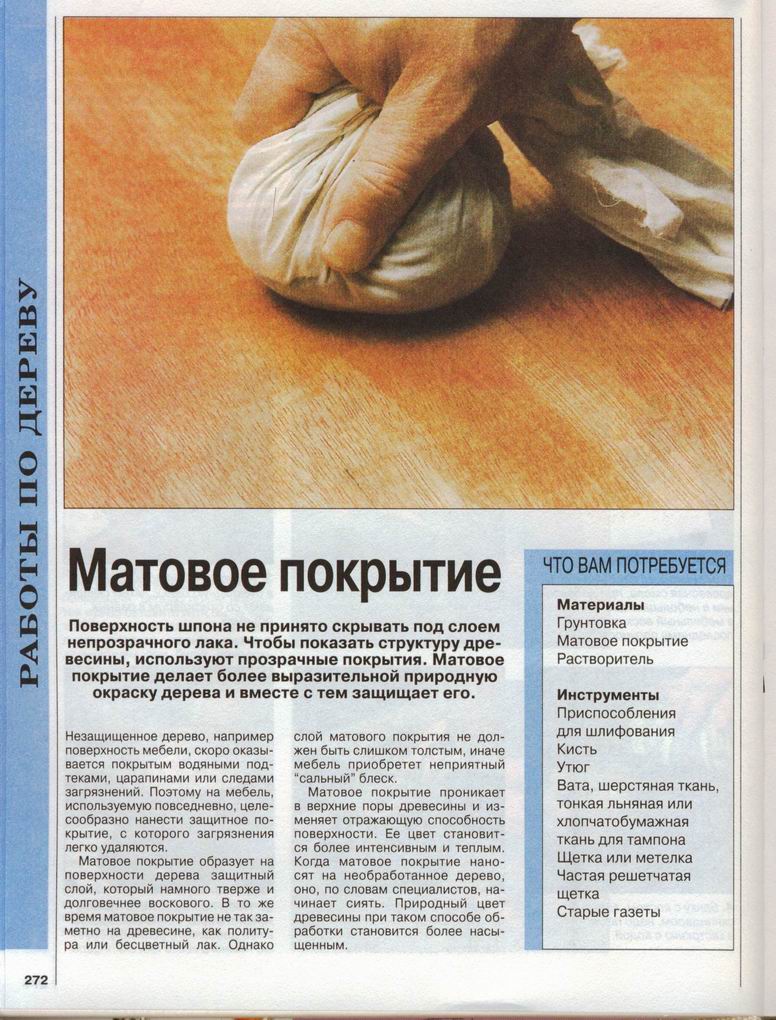 РАБОТЫ ПО ДЕРЕВУ

Матовое покрытие

Поверхность шпона не принято скрывать под слоем непрозрачного лака. Чтобы показать структуру древесины, используют прозрачные покрытия. Матовое покрытие делает более выразительной природную окраску дерева и вместе с тем защищает его.

Незащищенное дерево, например поверхность мебели, скоро оказывается покрытым водяными подтеками, царапинами или следами загрязнений. Поэтому на мебель, используемую повседневно, целесообразно нанести защитное покрытие, с которого загрязнения легко удаляются.

Матовое покрытие образует на поверхности дерева защитный слой, который намного тверже и долговечнее воскового. В то же время матовое покрытие не так заметно на древесине, как политура или бесцветный лак. Однако слой матового покрытия не должен быть слишком толстым, иначе мебель приобретет неприятный "сальный" блеск.

Матовое покрытие проникает в верхние поры древесины и изменяет отражающую способность поверхности. Ее цвет становится более интенсивным и теплым. Когда матовое покрытие наносят на необработанное дерево, оно, по словам специалистов, начинает сиять. Природный цвет древесины при таком способе обработки становится более насыщенным.

ЧТО ВАМ ПОТРЕБУЕТСЯ

Материалы
Грунтовка
Матовое покрытие
Растворитель

Инструменты
Приспособления для шлифования
Кисть
Утюг
Вата, шерстяная ткань, тонкая льняная или хлопчатобумажная ткань для тампона
Щетка или метелка
Частая решетчатая щетка
Старые газеты

272